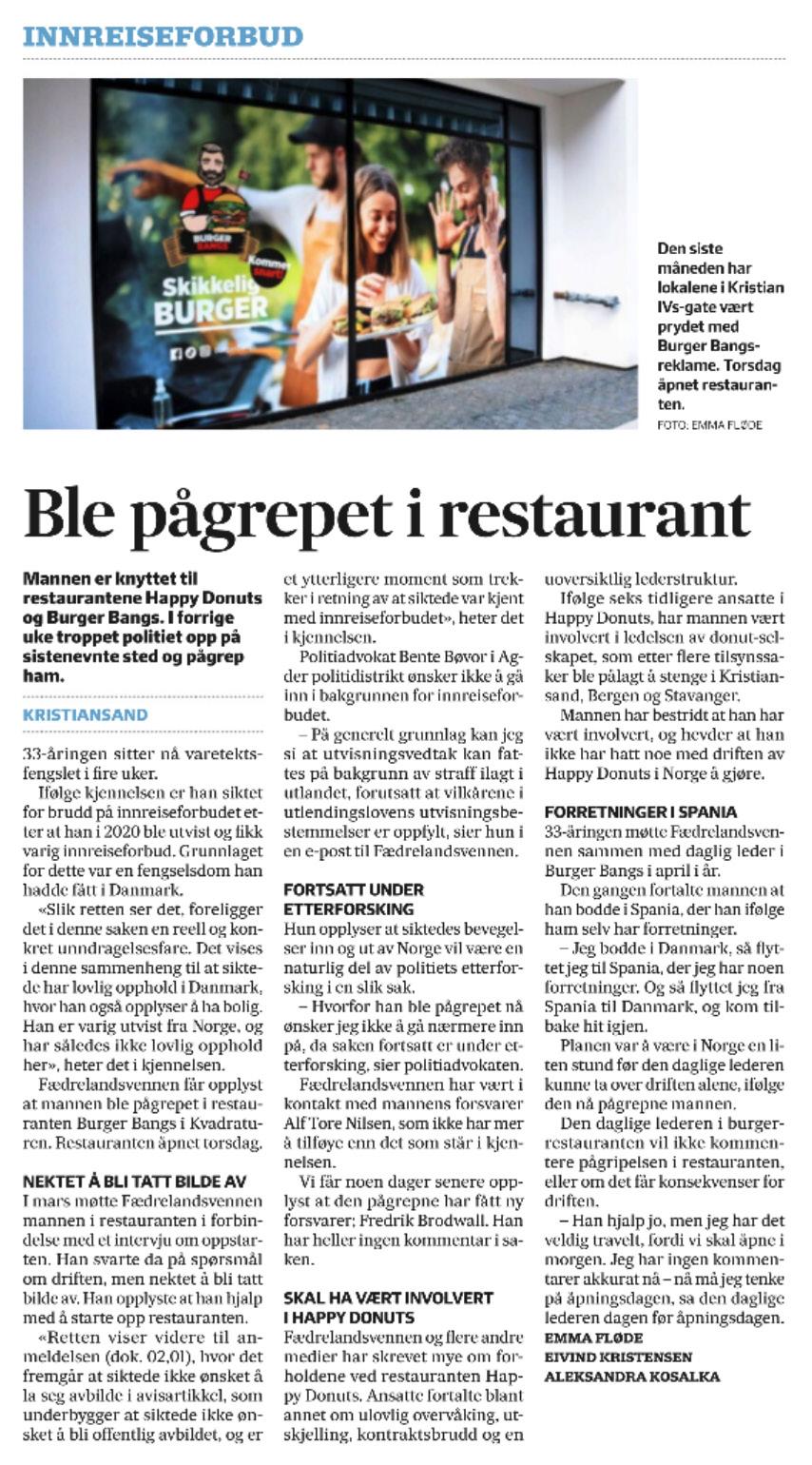 INNREISEFORBUD

BURGER BANGS

Kommer snart!

Skikkelig BURGER

Den siste måneden har lokalene i Kristian IVs-gate vært prydet med Burger Bangs-reklame. Torsdag åpnet restauranten.

FOTO: EMMA FLØDE

Ble pågrepet i restaurant

Mannen er knyttet til restaurantene Happy Donuts og Burger Bangs. I forrige uke troppet politiet opp på sistenevnte sted og pågrep ham.

KRISTIANSAND

33-åringen sitter nå varetektsfengslet i fire uker.

Ifølge kjennelsen er han siktet for brudd på innreiseforbudet etter at han i 2020 ble utvist og fikk varig innreiseforbud. Grunnlaget for dette var en fengselsdom han hadde fått i Danmark.

«Slik retten ser det, foreligger det i denne saken en reell og konkret unndragelsesfare. Det vises i denne sammenheng til at siktede har lovlig opphold i Danmark, hvor han også opplyser å ha bolig. Han er varig utvist fra Norge, og har således ikke lovlig opphold her», heter det i kjennelsen.

Fædrelandsvennen får opplyst at mannen ble pågrepet i restauranten Burger Bangs i Kvadraturen. Restauranten åpnet torsdag.

NEKTET Å BLI TATT BILDE AV

I mars møtte Fædrelandsvennen mannen i restauranten i forbindelse med et intervju om oppstarten. Han svarte da på spørsmål om driften, men nektet å bli tatt bilde av. Han opplyste at han hjalp med å starte opp restauranten.

«Retten viser videre til anmeldelsen (dok. 02,01), hvor det fremgår at siktede ikke ønsket å la seg avbilde i avisartikkel, som underbygger at siktede ikke ønsket å bli offentlig avbildet, og er et ytterligere moment som trekker i retning av at siktede var kjent med innreiseforbudet», heter det i kjennelsen.

Politiadvokat Bente Bøvor i Agder politidistrikt ønsker ikke å gå inn i bakgrunnen for innreiseforbudet.

– På generelt grunnlag kan jeg si at utvisningsvedtak kan fattes på bakgrunn av straff ilagt i utlandet, forutsatt at vilkårene i utlendingslovens utvisningsbestemmelser er oppfylt, sier hun i en e-post til Fædrelandsvennen.

FORTSATT UNDER ETTERFORSKING

Hun opplyser at siktedes bevegelser inn og ut av Norge vil være en naturlig del av politiets etterforsking i en slik sak.

– Hvorfor han ble pågrepet nå ønsker jeg ikke å gå nærmere inn på, da saken fortsatt er under etterforsking, sier politiadvokaten.

Fædrelandsvennen har vært i kontakt med mannens forsvarer Alf Tore Nilsen, som ikke har mer å tilføye enn det som står i kjennelsen.

Vi får noen dager senere opplyst at den pågrepne har fått ny forsvarer; Fredrik Brodwall. Han har heller ingen kommentar i saken.

SKAL HA VÆRT INVOLVERT I HAPPY DONUTS

Fædrelandsvennen og flere andre medier har skrevet mye om forholdene ved restauranten Happy Donuts. Ansatte fortalte blant annet om ulovlig overvåking, utskjelling, kontraktsbrudd og en uoversiktlig lederstruktur.

Ifølge seks tidligere ansatte i Happy Donuts, har mannen vært involvert i ledelsen av donut-selskapet, som etter flere tilsynssaker ble pålagt å stenge i Kristiansand, Bergen og Stavanger.

Mannen har bestridt at han har vært involvert, og hevder at han ikke har hatt noe med driften av Happy Donuts i Norge å gjøre.

FORRETNINGER I SPANIA

33-åringen møtte Fædrelandsvennen sammen med daglig leder i Burger Bangs i april i år.

Den gangen fortalte mannen at han bodde i Spania, der han ifølge ham selv har forretninger.

– Jeg bodde i Danmark, så flyttet jeg til Spania, der jeg har noen forretninger. Og så flyttet jeg fra Spania til Danmark, og kom tilbake hit igjen.

Planen var å være i Norge en liten stund før den daglige lederen kunne ta over driften alene, ifølge den nå pågrepne mannen.

Den daglige lederen i burgerrestauranten vil ikke kommentere pågripelsen i restauranten, eller om det får konsekvenser for driften.

– Han hjalp jo, men jeg har det veldig travelt, fordi vi skal åpne i morgen. Jeg har ingen kommentarer akkurat nå – nå må jeg tenke på åpningsdagen, sa den daglige lederen dagen før åpningsdagen.

EMMA FLØDE
EIVIND KRISTENSEN
ALEKSANDRA KOSALKA